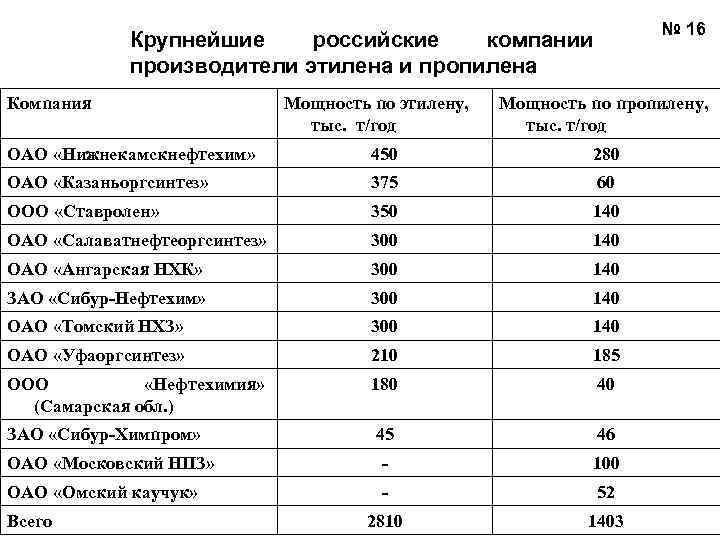 № 16

Крупнейшие российские компании производители этилена и пропилена

| Компания | Мощность по этилену, тыс. т/год | Мощность по пропилену, тыс. т/год |
|---|---|---|
| ОАО «Нижнекамскнефтехим» | 450 | 280 |
| ОАО «Казаньоргсинтез» | 375 | 60 |
| ООО «Ставролен» | 350 | 140 |
| ОАО «Салаватнефтеоргсинтез» | 300 | 140 |
| ОАО «Ангарская НХК» | 300 | 140 |
| ЗАО «Сибур-Нефтехим» | 300 | 140 |
| ОАО «Томский НХЗ» | 300 | 140 |
| ОАО «Уфаоргсинтез» | 210 | 185 |
| ООО «Нефтехимия» (Самарская обл.) | 180 | 40 |
| ЗАО «Сибур-Химпром» | 45 | 46 |
| ОАО «Московский НПЗ» | - | 100 |
| ОАО «Омский каучук» | - | 52 |
| Всего | 2810 | 1403 |